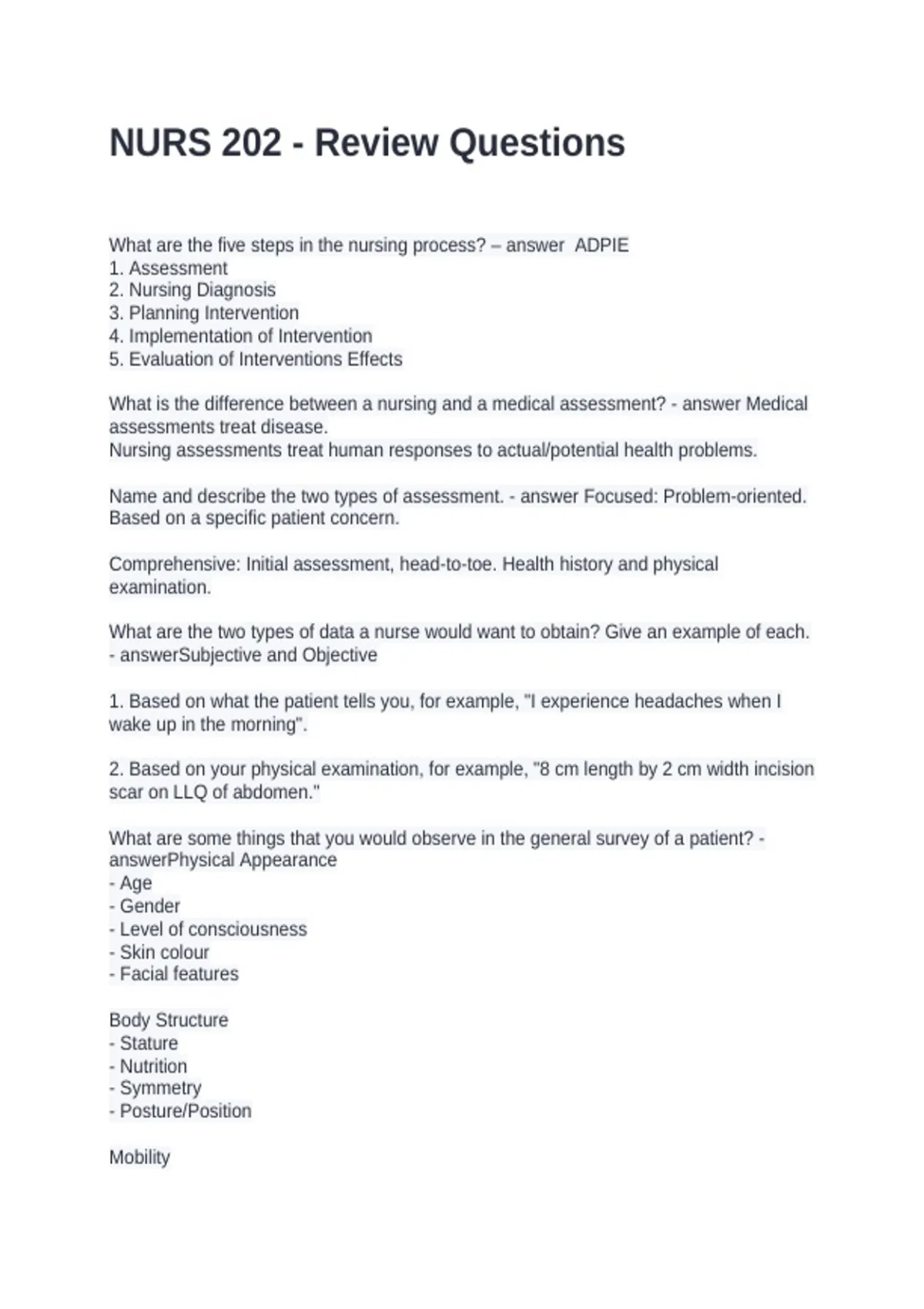 NURS 202 - Review Questions

What are the five steps in the nursing process? – answer ADPIE
1. Assessment
2. Nursing Diagnosis
3. Planning Intervention
4. Implementation of Intervention
5. Evaluation of Interventions Effects

What is the difference between a nursing and a medical assessment? - answer Medical assessments treat disease.
Nursing assessments treat human responses to actual/potential health problems.

Name and describe the two types of assessment. - answer Focused: Problem-oriented. Based on a specific patient concern.

Comprehensive: Initial assessment, head-to-toe. Health history and physical examination.

What are the two types of data a nurse would want to obtain? Give an example of each. - answerSubjective and Objective

1. Based on what the patient tells you, for example, "I experience headaches when I wake up in the morning".

2. Based on your physical examination, for example, "8 cm length by 2 cm width incision scar on LLQ of abdomen."

What are some things that you would observe in the general survey of a patient? - answerPhysical Appearance
- Age
- Gender
- Level of consciousness
- Skin colour
- Facial features

Body Structure
- Stature
- Nutrition
- Symmetry
- Posture/Position

Mobility